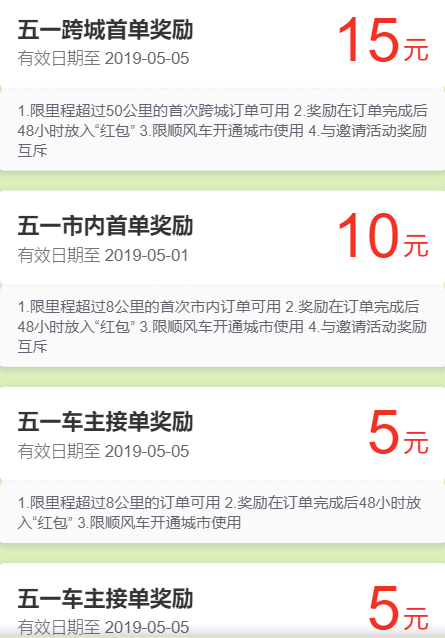 五一跨城首单奖励
有效日期至 2019-05-05
15元

1.限里程超过50公里的首次跨城订单可用 2.奖励在订单完成后48小时放入“红包” 3.限顺风车开通城市使用 4.与邀请活动奖励互斥

五一市内首单奖励
有效日期至 2019-05-01
10元

1.限里程超过8公里的首次市内订单可用 2.奖励在订单完成后48小时放入“红包” 3.限顺风车开通城市使用 4.与邀请活动奖励互斥

五一车主接单奖励
有效日期至 2019-05-05
5元

1.限里程超过8公里的订单可用 2.奖励在订单完成后48小时放入“红包” 3.限顺风车开通城市使用

五一车主接单奖励
有效日期至 2019-05-05
5元